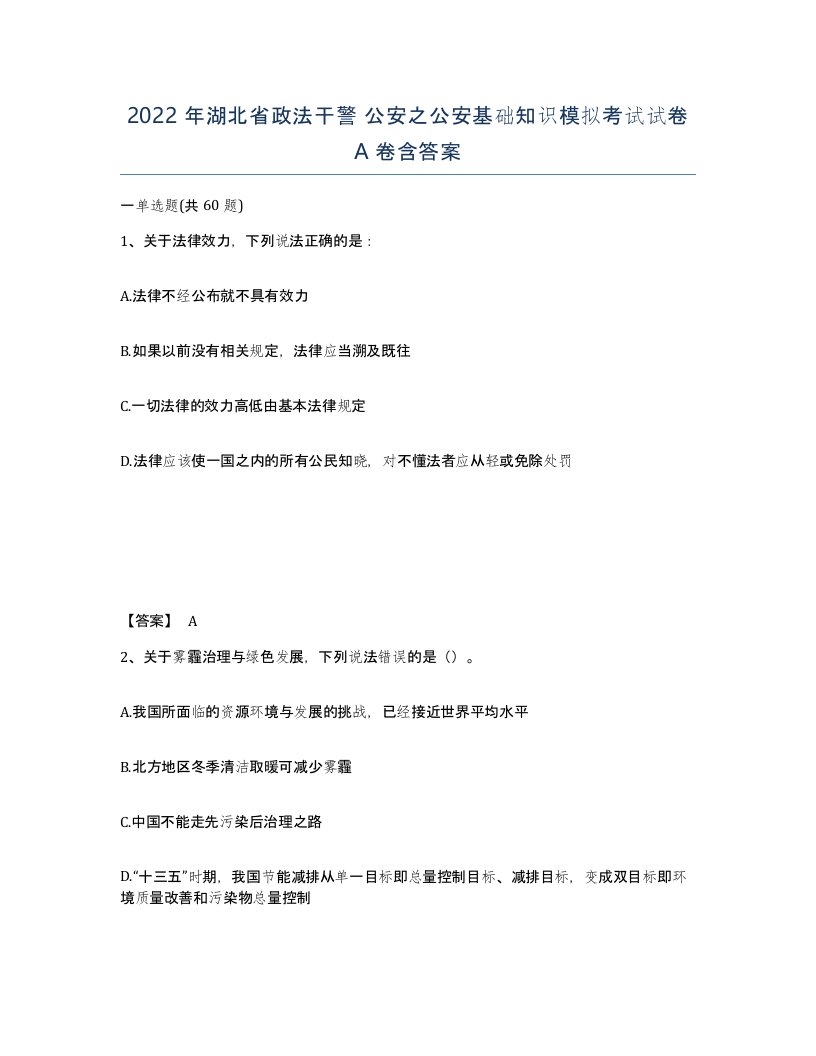 2022 年湖北省政法干警 公安之公安基础知识模拟考试试卷 A 卷含答案

一单选题(共 60 题)

1、关于法律效力，下列说法正确的是：

A.法律不经公布就不具有效力

B.如果以前没有相关规定，法律应当溯及既往

C.一切法律的效力高低由基本法律规定

D.法律应该使一国之内的所有公民知晓，对不懂法者应从轻或免除处罚

【答案】 A

2、关于雾霾治理与绿色发展，下列说法错误的是（）。

A.我国所面临的资源环境与发展的挑战，已经接近世界平均水平

B.北方地区冬季清洁取暖可减少雾霾

C.中国不能走先污染后治理之路

D.“十三五”时期，我国节能减排从单一目标即总量控制目标、减排目标，变成双目标即环境质量改善和污染物总量控制